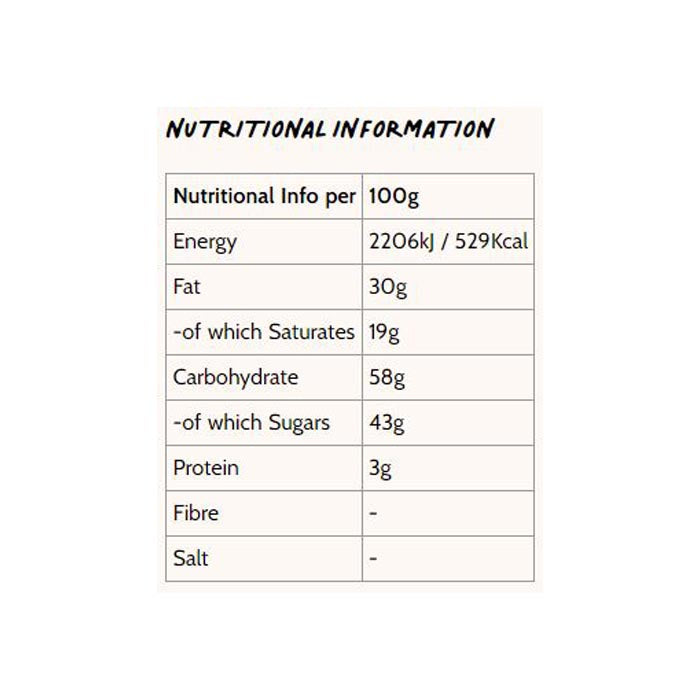 NUTRITIONAL INFORMATION

| Nutritional Info per | 100g |
|---|---|
| Energy | 2206kJ / 529Kcal |
| Fat | 30g |
| -of which Saturates | 19g |
| Carbohydrate | 58g |
| -of which Sugars | 43g |
| Protein | 3g |
| Fibre | - |
| Salt | - |